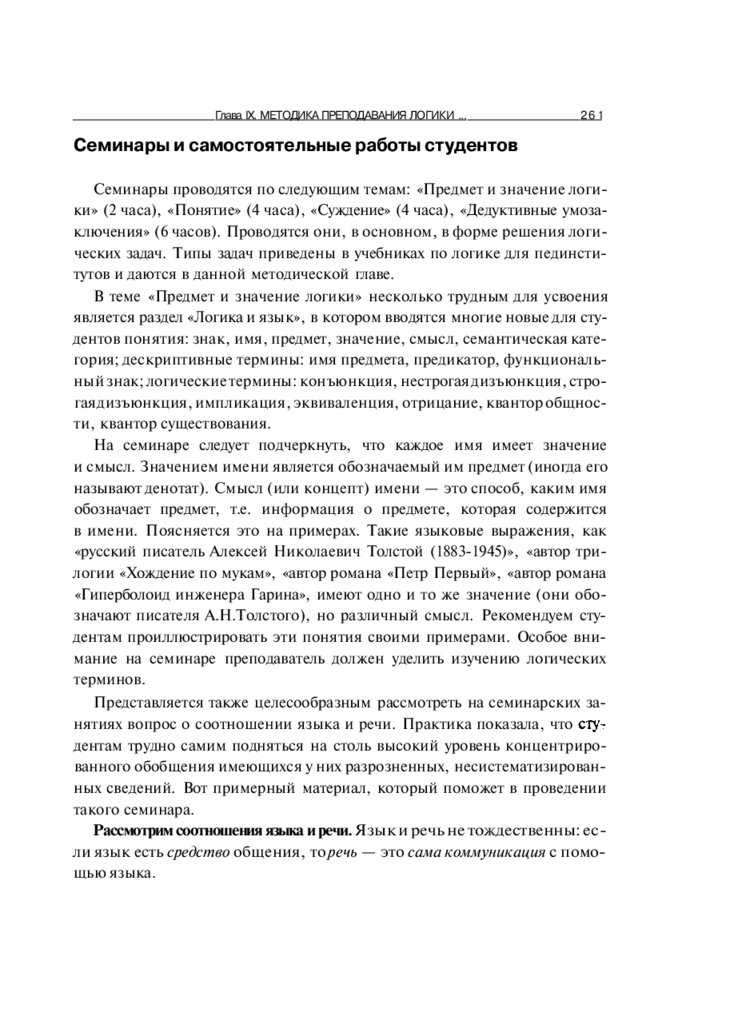 Глава IX. МЕТОДИКА ПРЕПОДАВАНИЯ ЛОГИКИ ... 261

Семинары и самостоятельные работы студентов

Семинары проводятся по следующим темам: «Предмет и значение логики» (2 часа), «Понятие» (4 часа), «Суждение» (4 часа), «Дедуктивные умозаключения» (6 часов). Проводятся они, в основном, в форме решения логических задач. Типы задач приведены в учебниках по логике для пединститутов и даются в данной методической главе.

В теме «Предмет и значение логики» несколько трудным для усвоения является раздел «Логика и язык», в котором вводятся многие новые для студентов понятия: знак, имя, предмет, значение, смысл, семантическая категория; дескриптивные термины: имя предмета, предикатор, функциональный знак; логические термины: конъюнкция, нестрогая дизъюнкция, строгая дизъюнкция, импликация, эквиваленция, отрицание, квантор общности, квантор существования.

На семинаре следует подчеркнуть, что каждое имя имеет значение и смысл. Значением имени является обозначаемый им предмет (иногда его называют денотат). Смысл (или концепт) имени — это способ, каким имя обозначает предмет, т.е. информация о предмете, которая содержится в имени. Поясняется это на примерах. Такие языковые выражения, как «русский писатель Алексей Николаевич Толстой (1883-1945)», «автор трилогии «Хождение по мукам», «автор романа «Петр Первый», «автор романа «Гиперболоид инженера Гарина», имеют одно и то же значение (они обозначают писателя А.Н.Толстого), но различный смысл. Рекомендуем студентам проиллюстрировать эти понятия своими примерами. Особое внимание на семинаре преподаватель должен уделить изучению логических терминов.

Представляется также целесообразным рассмотреть на семинарских занятиях вопрос о соотношении языка и речи. Практика показала, что студентам трудно самим подняться на столь высокий уровень концентрированного обобщения имеющихся у них разрозненных, несистематизированных сведений. Вот примерный материал, который поможет в проведении такого семинара.

Рассмотрим соотношения языка и речи. Язык и речь не тождественны: если язык есть средство общения, то речь — это сама коммуникация с помощью языка.